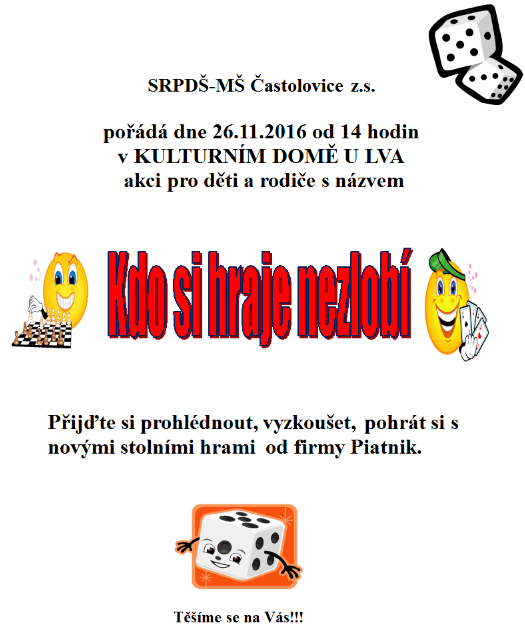 SRPDŠ-MŠ Častolovice z.s.

pořádá dne 26.11.2016 od 14 hodin
v KULTURNÍM DOMĚ U LVA
akci pro děti a rodiče s názvem

Kdo si hraje nezlobí

Přijďte si prohlédnout, vyzkoušet, pohrát si s novými stolními hrami od firmy Piatnik.

Těšíme se na Vás!!!